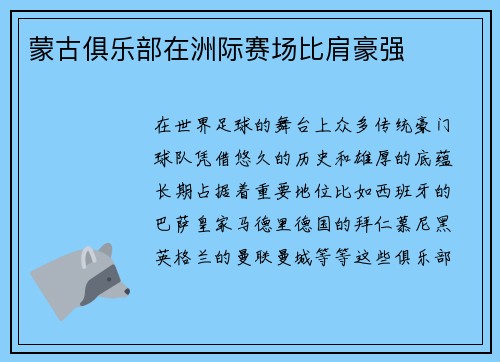 蒙古俱乐部在洲际赛场比肩豪强

在世界足球的舞台上众多传统豪门球队凭借悠久的历史和雄厚的底蕴长期占据着重要地位比如西班牙的巴萨皇家马德里德国的拜仁慕尼黑英格兰的曼联曼城等等这些俱乐部